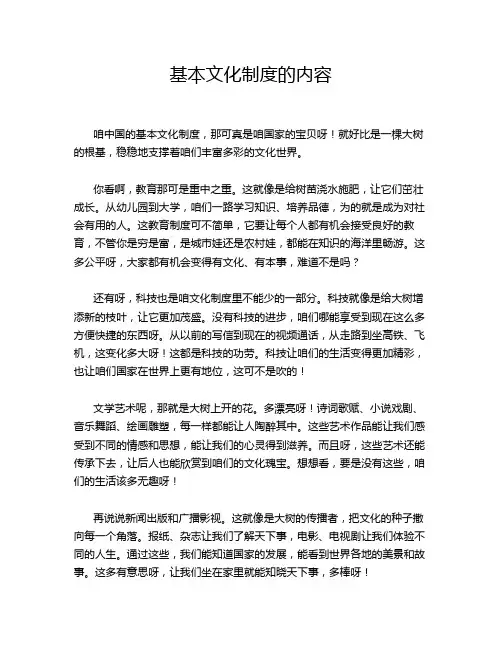 基本文化制度的内容

咱中国的基本文化制度，那可真是咱国家的宝贝呀！就好比是一棵大树的根基，稳稳地支撑着咱们丰富多彩的文化世界。

你看啊，教育那可是重中之重。这就像是给树苗浇水施肥，让它们茁壮成长。从幼儿园到大学，咱们一路学习知识、培养品德，为的就是成为对社会有用的人。这教育制度可不简单，它要让每个人都有机会接受良好的教育，不管你是穷是富，是城市娃还是农村娃，都能在知识的海洋里畅游。这多公平呀，大家都有机会变得有文化、有本事，难道不是吗？

还有呀，科技也是咱文化制度里不能少的一部分。科技就像是给大树增添新的枝叶，让它更加茂盛。没有科技的进步，咱们哪能享受到现在这么多方便快捷的东西呀。从以前的写信到现在的视频通话，从走路到坐高铁、飞机，这变化多大呀！这都是科技的功劳。科技让咱们的生活变得更加精彩，也让咱们国家在世界上更有地位，这可不是吹的！

文学艺术呢，那就是大树上开的花。多漂亮呀！诗词歌赋、小说戏剧、音乐舞蹈、绘画雕塑，每一样都能让人陶醉其中。这些艺术作品能让我们感受到不同的情感和思想，能让我们的心灵得到滋养。而且呀，这些艺术还能传承下去，让后人也能欣赏到咱们的文化瑰宝。想想看，要是没有这些，咱们的生活该多无趣呀！

再说说新闻出版和广播影视。这就像是大树的传播者，把文化的种子撒向每一个角落。报纸、杂志让我们了解天下事，电影、电视剧让我们体验不同的人生。通过这些，我们能知道国家的发展，能看到世界各地的美景和故事。这多有意思呀，让我们坐在家里就能知晓天下事，多棒呀！